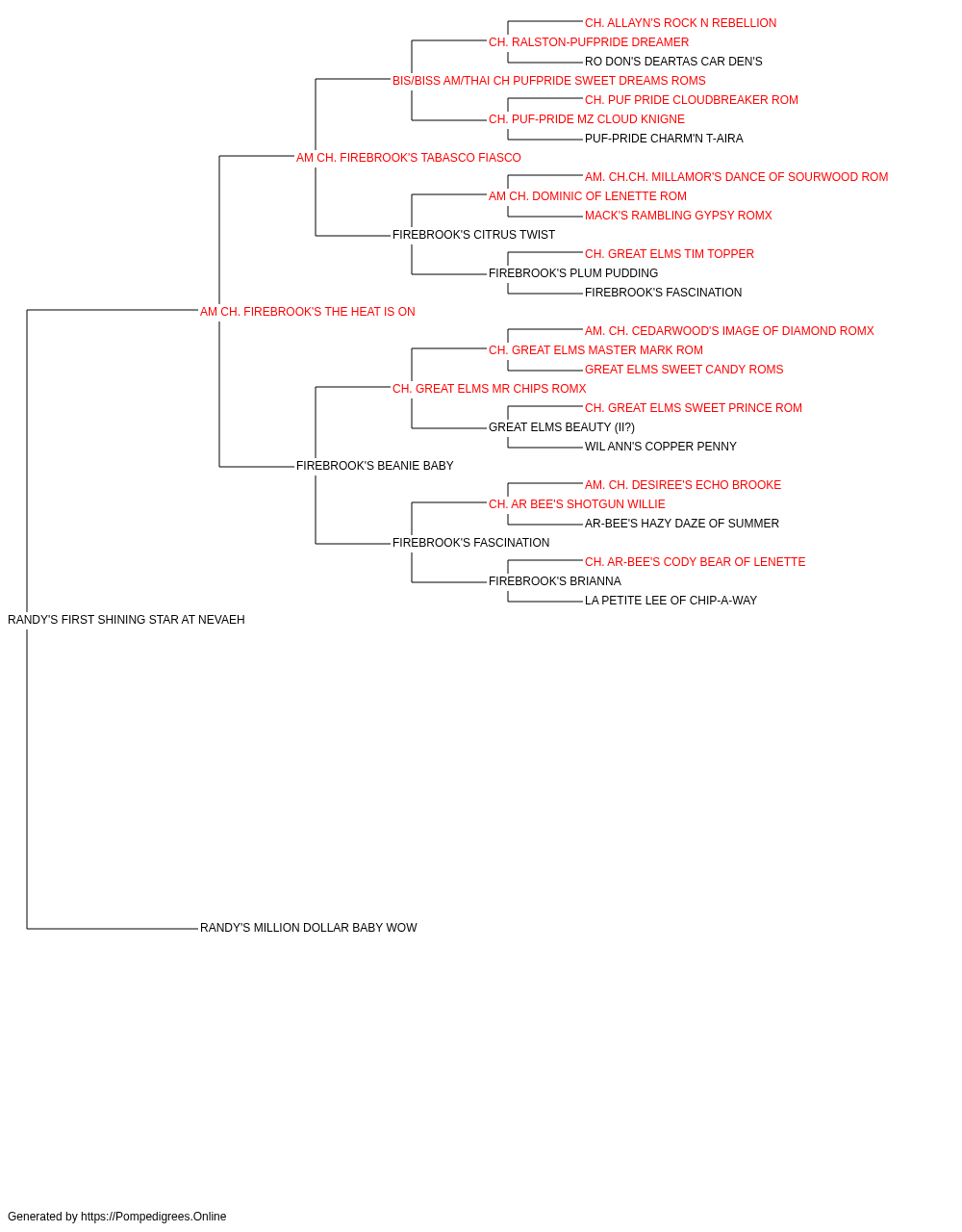 CH. ALLAYN'S ROCK N REBELLION
CH. RALSTON-PUFPRIDE DREAMER
RO DON'S DEARTAS CAR DEN'S
BIS/BISS AM/THAI CH PUFPRIDE SWEET DREAMS ROMS
CH. PUF PRIDE CLOUDBREAKER ROM
CH. PUF-PRIDE MZ CLOUD KNIGNE
PUF-PRIDE CHARM'N T-AIRA
AM CH. FIREBROOK'S TABASCO FIASCO
AM. CH.CH. MILLAMOR'S DANCE OF SOURWOOD ROM
AM CH. DOMINIC OF LENETTE ROM
MACK'S RAMBLING GYPSY ROMX
FIREBROOK'S CITRUS TWIST
CH. GREAT ELMS TIM TOPPER
FIREBROOK'S PLUM PUDDING
FIREBROOK'S FASCINATION
AM CH. FIREBROOK'S THE HEAT IS ON
AM. CH. CEDARWOOD'S IMAGE OF DIAMOND ROMX
CH. GREAT ELMS MASTER MARK ROM
GREAT ELMS SWEET CANDY ROMS
CH. GREAT ELMS MR CHIPS ROMX
CH. GREAT ELMS SWEET PRINCE ROM
GREAT ELMS BEAUTY (II?)
WIL ANN'S COPPER PENNY
FIREBROOK'S BEANIE BABY
AM. CH. DESIREE'S ECHO BROOKE
CH. AR BEE'S SHOTGUN WILLIE
AR-BEE'S HAZY DAZE OF SUMMER
FIREBROOK'S FASCINATION
CH. AR-BEE'S CODY BEAR OF LENETTE
FIREBROOK'S BRIANNA
LA PETITE LEE OF CHIP-A-WAY
RANDY'S FIRST SHINING STAR AT NEVAEH
RANDY'S MILLION DOLLAR BABY WOW

Generated by https://Pompedigrees.Online